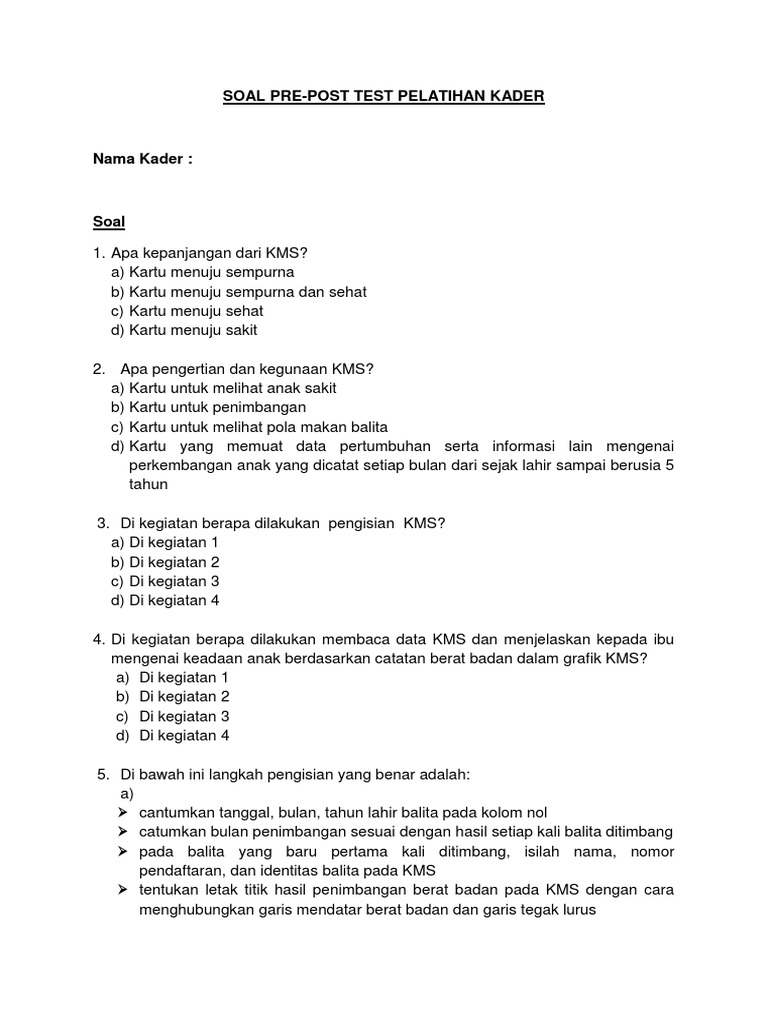 SOAL PRE-POST TEST PELATIHAN KADER

Nama Kader :

Soal

1. Apa kepanjangan dari KMS?
a) Kartu menuju sempurna
b) Kartu menuju sempurna dan sehat
c) Kartu menuju sehat
d) Kartu menuju sakit

2. Apa pengertian dan kegunaan KMS?
a) Kartu untuk melihat anak sakit
b) Kartu untuk penimbangan
c) Kartu untuk melihat pola makan balita
d) Kartu yang memuat data pertumbuhan serta informasi lain mengenai perkembangan anak yang dicatat setiap bulan dari sejak lahir sampai berusia 5 tahun

3. Di kegiatan berapa dilakukan pengisian KMS?
a) Di kegiatan 1
b) Di kegiatan 2
c) Di kegiatan 3
d) Di kegiatan 4

4. Di kegiatan berapa dilakukan membaca data KMS dan menjelaskan kepada ibu mengenai keadaan anak berdasarkan catatan berat badan dalam grafik KMS?
a) Di kegiatan 1
b) Di kegiatan 2
c) Di kegiatan 3
d) Di kegiatan 4

5. Di bawah ini langkah pengisian yang benar adalah:
a)
➢ cantumkan tanggal, bulan, tahun lahir balita pada kolom nol
➢ catumkan bulan penimbangan sesuai dengan hasil setiap kali balita ditimbang
➢ pada balita yang baru pertama kali ditimbang, isilah nama, nomor pendaftaran, dan identitas balita pada KMS
➢ tentukan letak titik hasil penimbangan berat badan pada KMS dengan cara menghubungkan garis mendatar berat badan dan garis tegak lurus